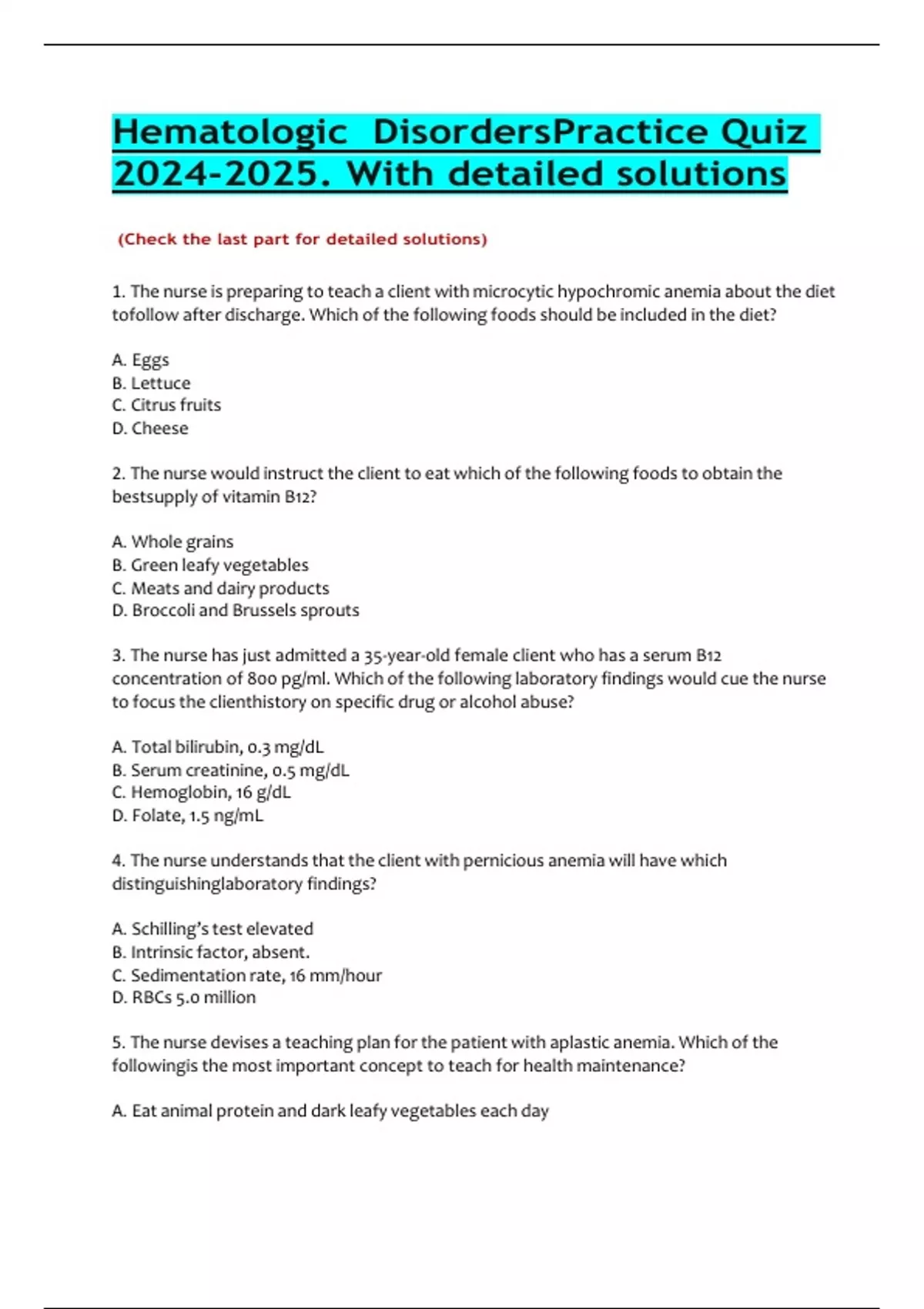 Hematologic DisordersPractice Quiz 2024-2025. With detailed solutions

(Check the last part for detailed solutions)

1. The nurse is preparing to teach a client with microcytic hypochromic anemia about the diet tofollow after discharge. Which of the following foods should be included in the diet?

A. Eggs
B. Lettuce
C. Citrus fruits
D. Cheese

2. The nurse would instruct the client to eat which of the following foods to obtain the bestsupply of vitamin B12?

A. Whole grains
B. Green leafy vegetables
C. Meats and dairy products
D. Broccoli and Brussels sprouts

3. The nurse has just admitted a 35-year-old female client who has a serum B12 concentration of 800 pg/ml. Which of the following laboratory findings would cue the nurse to focus the clienthistory on specific drug or alcohol abuse?

A. Total bilirubin, 0.3 mg/dL
B. Serum creatinine, 0.5 mg/dL
C. Hemoglobin, 16 g/dL
D. Folate, 1.5 ng/mL

4. The nurse understands that the client with pernicious anemia will have which distinguishinglaboratory findings?

A. Schilling's test elevated
B. Intrinsic factor, absent.
C. Sedimentation rate, 16 mm/hour
D. RBCs 5.0 million

5. The nurse devises a teaching plan for the patient with aplastic anemia. Which of the followingis the most important concept to teach for health maintenance?

A. Eat animal protein and dark leafy vegetables each day